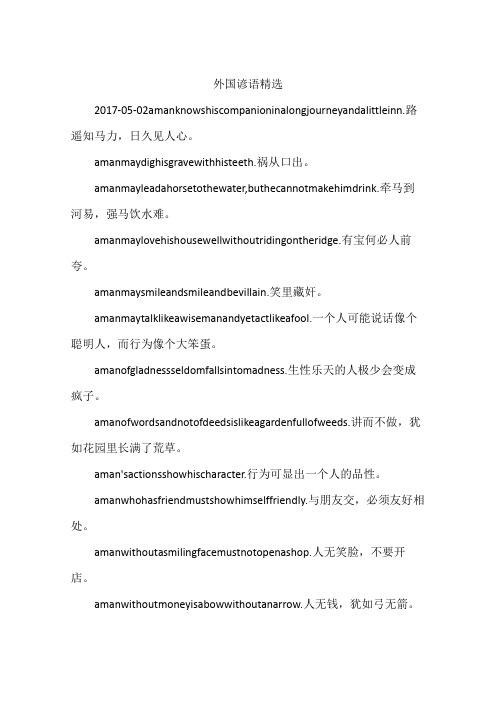 外国谚语精选

2017-05-02amanknowshiscompanioninalongjourneyandalittleinn.路遥知马力，日久见人心。

amanmaydighisgravewithhisteeth.祸从口出。

amanmayleadahorsetothewater,buthecannotmakehimdrink.牵马到河易，强马饮水难。

amanmaylovehishousewellwithoutridingontheridge.有宝何必人前夸。

amanmaysmileandsmileandbevillain.笑里藏奸。

amanmaytalklikeawisemanandyetactlikeafool.一个人可能说话像个聪明人，而行为像个大笨蛋。

amanofgladnessseldomfallsintomadness.生性乐天的人极少会变成疯子。

amanofwordsandnotofdeedsislikeagardenfullofweeds.讲而不做，犹如花园里长满了荒草。

aman'sactionsshowhischaracter.行为可显出一个人的品性。

amanwhohasfriendmustshowhimselffriendly.与朋友交，必须友好相处。

amanwithoutasmilingfacemustnotopenashop.人无笑脸，不要开店。

amanwithoutmoneyisabowwithoutanarrow.人无钱，犹如弓无箭。